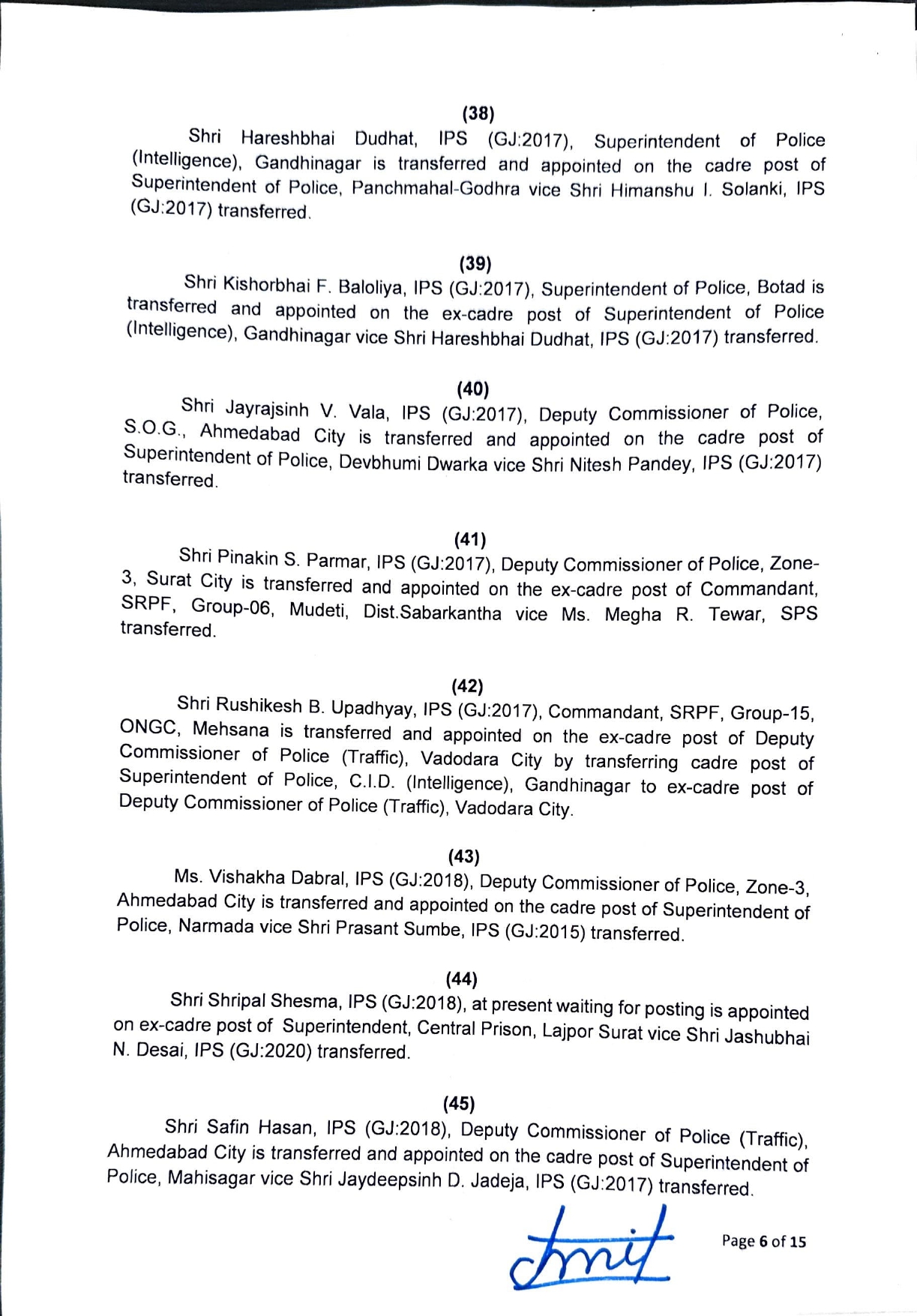 (38)

Shri Hareshbhai Dudhat, IPS (GJ:2017), Superintendent of Police (Intelligence), Gandhinagar is transferred and appointed on the cadre post of Superintendent of Police, Panchmahal-Godhra vice Shri Himanshu I. Solanki, IPS (GJ:2017) transferred.

(39)

Shri Kishorbhai F. Baloliya, IPS (GJ:2017), Superintendent of Police, Botad is transferred and appointed on the ex-cadre post of Superintendent of Police (Intelligence), Gandhinagar vice Shri Hareshbhai Dudhat, IPS (GJ:2017) transferred.

(40)

Shri Jayrajsinh V. Vala, IPS (GJ:2017), Deputy Commissioner of Police, S.O.G., Ahmedabad City is transferred and appointed on the cadre post of Superintendent of Police, Devbhumi Dwarka vice Shri Nitesh Pandey, IPS (GJ:2017) transferred.

(41)

Shri Pinakin S. Parmar, IPS (GJ:2017), Deputy Commissioner of Police, Zone-3, Surat City is transferred and appointed on the ex-cadre post of Commandant, SRPF, Group-06, Mudeti, Dist.Sabarkantha vice Ms. Megha R. Tewar, SPS transferred.

(42)

Shri Rushikesh B. Upadhyay, IPS (GJ:2017), Commandant, SRPF, Group-15, ONGC, Mehsana is transferred and appointed on the ex-cadre post of Deputy Commissioner of Police (Traffic), Vadodara City by transferring cadre post of Superintendent of Police, C.I.D. (Intelligence), Gandhinagar to ex-cadre post of Deputy Commissioner of Police (Traffic), Vadodara City.

(43)

Ms. Vishakha Dabral, IPS (GJ:2018), Deputy Commissioner of Police, Zone-3, Ahmedabad City is transferred and appointed on the cadre post of Superintendent of Police, Narmada vice Shri Prasant Sumbe, IPS (GJ:2015) transferred.

(44)

Shri Shripal Shesma, IPS (GJ:2018), at present waiting for posting is appointed on ex-cadre post of Superintendent, Central Prison, Lajpor Surat vice Shri Jashubhai N. Desai, IPS (GJ:2020) transferred.

(45)

Shri Safin Hasan, IPS (GJ:2018), Deputy Commissioner of Police (Traffic), Ahmedabad City is transferred and appointed on the cadre post of Superintendent of Police, Mahisagar vice Shri Jaydeepsinh D. Jadeja, IPS (GJ:2017) transferred.

Amit

Page 6 of 15